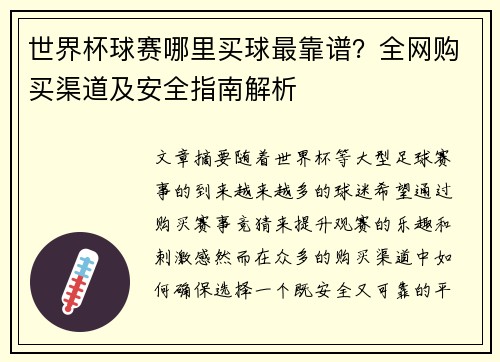 世界杯球赛哪里买球最靠谱？全网购买渠道及安全指南解析

文章摘要随着世界杯等大型足球赛事的到来越来越多的球迷希望通过购买赛事竞猜来提升观赛的乐趣和刺激感然而在众多的购买渠道中如何确保选择一个既安全又可靠的平